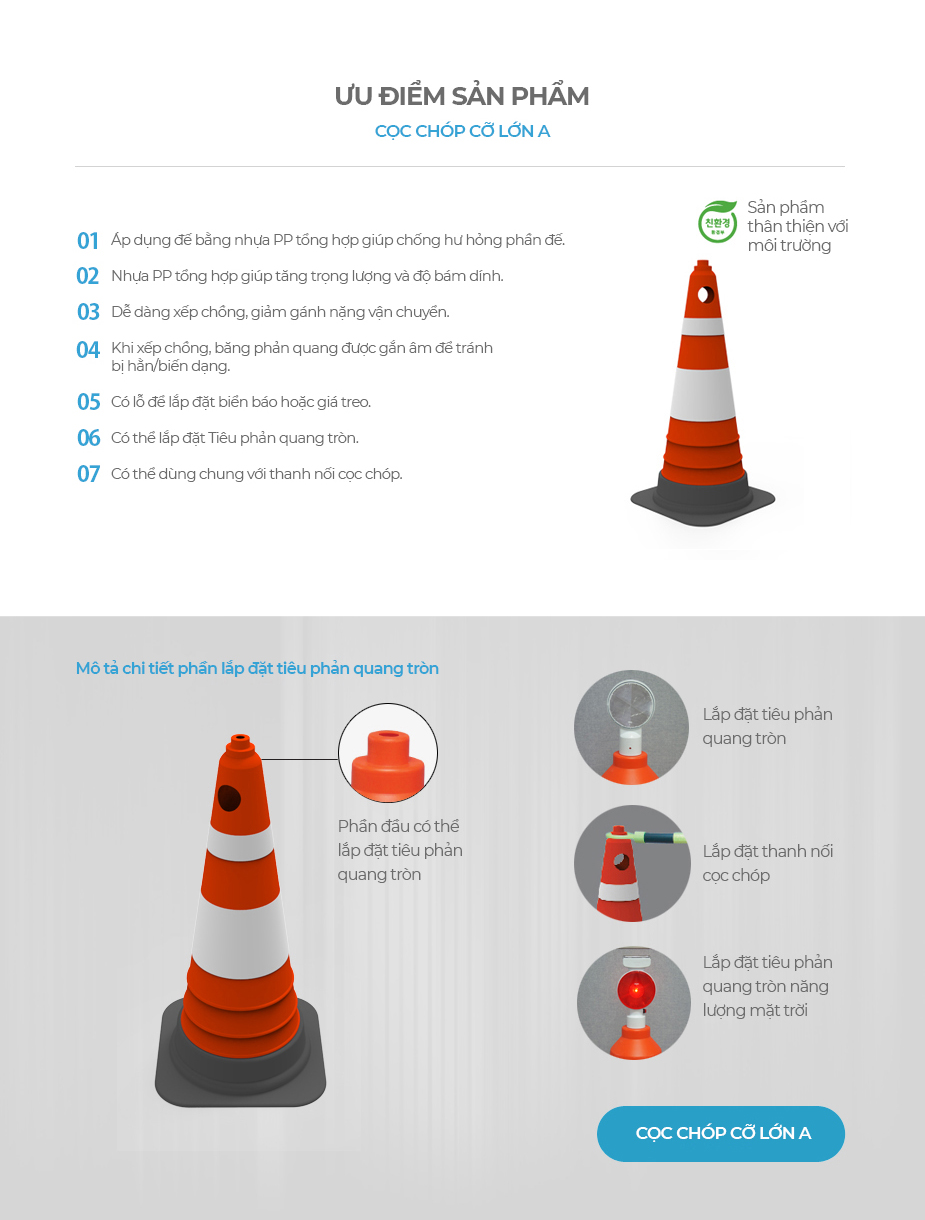 ƯU ĐIỂM SẢN PHẨM
CỌC CHÓP CỠ LỚN A

01 Áp dụng đế bằng nhựa PP tổng hợp giúp chống hư hỏng phần đế.
02 Nhựa PP tổng hợp giúp tăng trọng lượng và độ bám dính.
03 Dễ dàng xếp chồng, giảm gánh nặng vận chuyển.
04 Khi xếp chồng, băng phản quang được gắn âm để tránh bị hằn/biến dạng.
05 Có lỗ để lắp đặt biển báo hoặc giá treo.
06 Có thể lắp đặt Tiêu phản quang tròn.
07 Có thể dùng chung với thanh nối cọc chóp.

친환경
Sản phẩm thân thiện với môi trường

Mô tả chi tiết phần lắp đặt tiêu phản quang tròn

Phần đầu có thể lắp đặt tiêu phản quang tròn

Lắp đặt tiêu phản quang tròn

Lắp đặt thanh nối cọc chóp

Lắp đặt tiêu phản quang tròn năng lượng mặt trời

CỌC CHÓP CỠ LỚN A